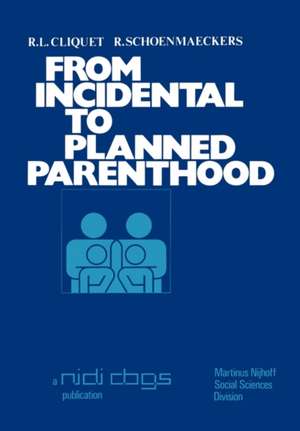 R.L. CLIQUET R. SCHOENMAECKERS

FROM INCIDENTAL TO PLANNED PARENTHOOD

a nidi cbgs publication

Martinus Nijhoff Social Sciences Division